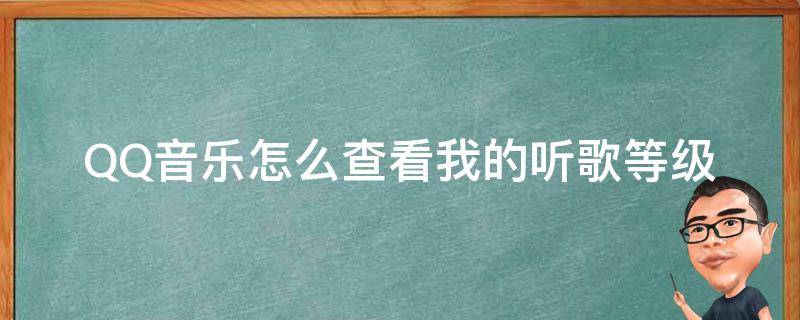 QQ音乐怎么查看我的听歌等级